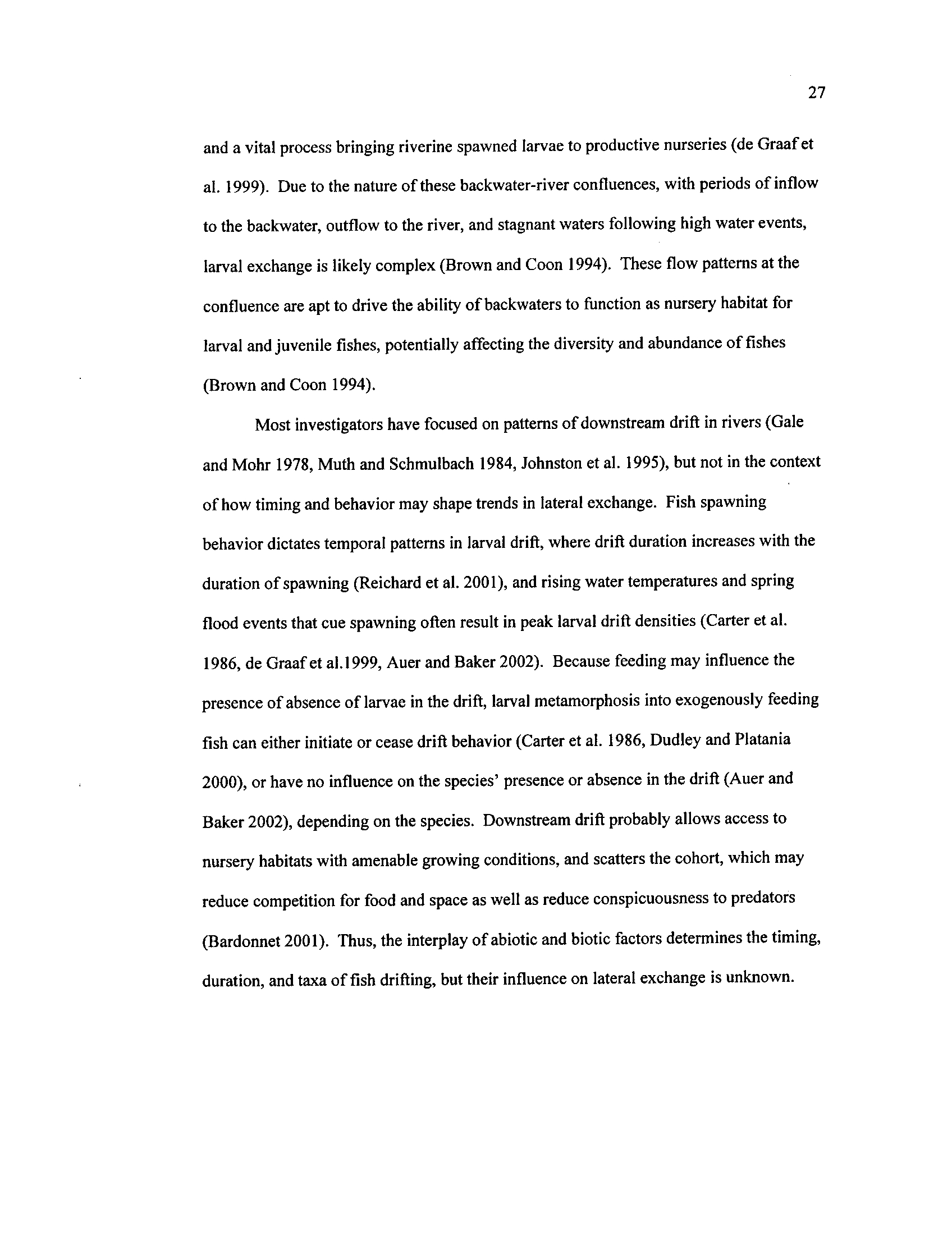 27

and a vital process bringing riverine spawned larvae to productive nurseries (de Graaf et al. 1999). Due to the nature of these backwater-river confluences, with periods of inflow to the backwater, outflow to the river, and stagnant waters following high water events, larval exchange is likely complex (Brown and Coon 1994). These flow patterns at the confluence are apt to drive the ability of backwaters to function as nursery habitat for larval and juvenile fishes, potentially affecting the diversity and abundance of fishes (Brown and Coon 1994).

Most investigators have focused on patterns of downstream drift in rivers (Gale and Mohr 1978, Muth and Schmulbach 1984, Johnston et al. 1995), but not in the context of how timing and behavior may shape trends in lateral exchange. Fish spawning behavior dictates temporal patterns in larval drift, where drift duration increases with the duration of spawning (Reichard et al. 2001), and rising water temperatures and spring flood events that cue spawning often result in peak larval drift densities (Carter et al. 1986, de Graaf et al.1999, Auer and Baker 2002). Because feeding may influence the presence of absence of larvae in the drift, larval metamorphosis into exogenously feeding fish can either initiate or cease drift behavior (Carter et al. 1986, Dudley and Platania 2000), or have no influence on the species' presence or absence in the drift (Auer and Baker 2002), depending on the species. Downstream drift probably allows access to nursery habitats with amenable growing conditions, and scatters the cohort, which may reduce competition for food and space as well as reduce conspicuousness to predators (Bardonnet 2001). Thus, the interplay of abiotic and biotic factors determines the timing, duration, and taxa of fish drifting, but their influence on lateral exchange is unknown.